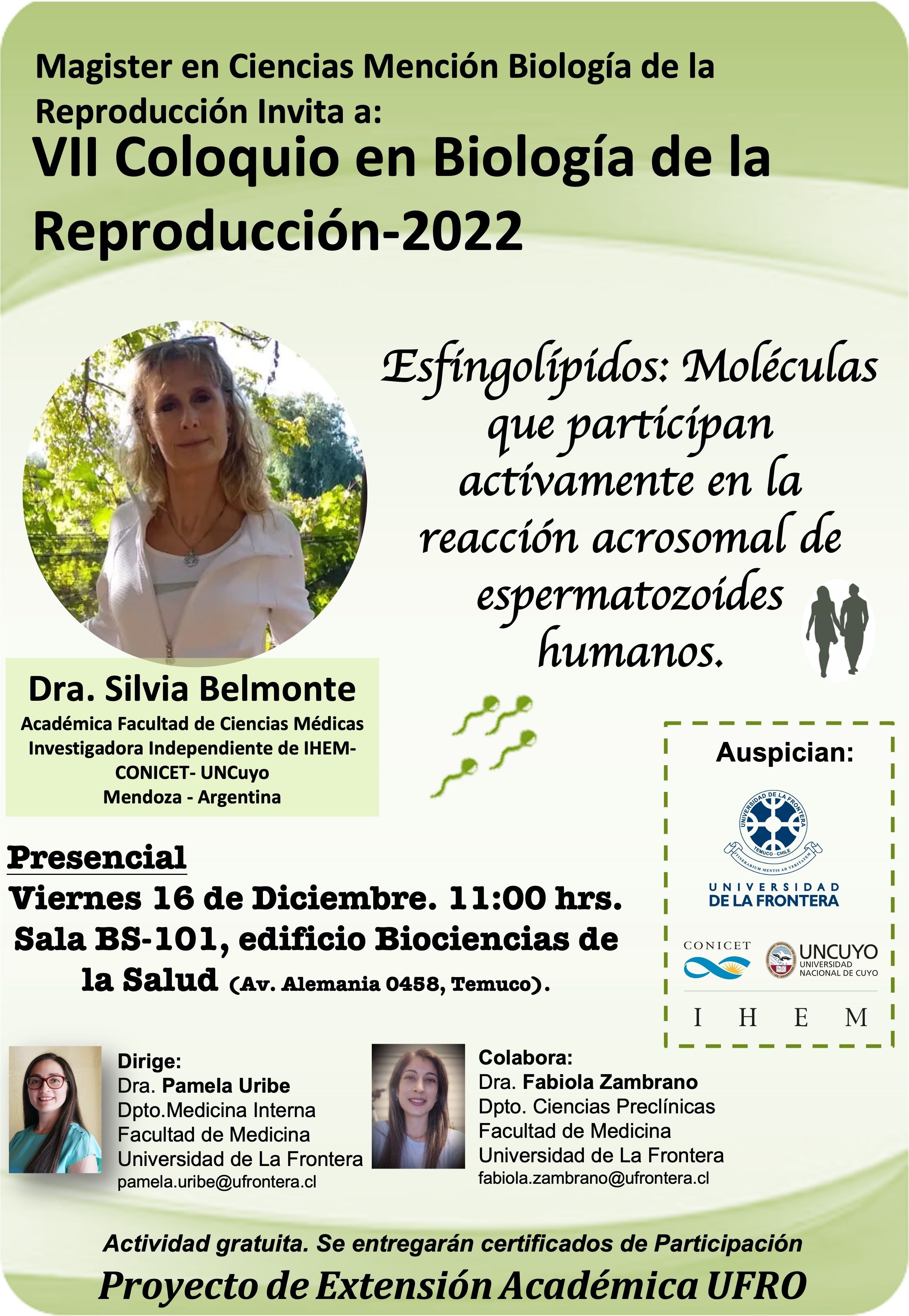 Magister en Ciencias Mención Biología de la Reproducción Invita a:

VII Coloquio en Biología de la Reproducción-2022

Esfingolípidos: Moléculas que participan activamente en la reacción acrosomal de espermatozoides humanos.

Dra. Silvia Belmonte
Académica Facultad de Ciencias Médicas
Investigadora Independiente de IHEM-CONICET- UNCuyo
Mendoza - Argentina

Auspician:

UNIVERSIDAD DE LA FRONTERA TEMUCO - CHILE ITINERARIUM MENTIS AD VERITATEM

UNIVERSIDAD DE LA FRONTERA

CONICET

UNCUYO UNIVERSIDAD NACIONAL DE CUYO

I H E M

Presencial
Viernes 16 de Diciembre. 11:00 hrs.
Sala BS-101, edificio Biociencias de la Salud (Av. Alemania 0458, Temuco).

Dirige:
Dra. Pamela Uribe
Dpto.Medicina Interna
Facultad de Medicina
Universidad de La Frontera
pamela.uribe@ufrontera.cl

Colabora:
Dra. Fabiola Zambrano
Dpto. Ciencias Preclínicas
Facultad de Medicina
Universidad de La Frontera
fabiola.zambrano@ufrontera.cl

Actividad gratuita. Se entregarán certificados de Participación

Proyecto de Extensión Académica UFRO